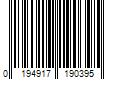 0 194917 190395